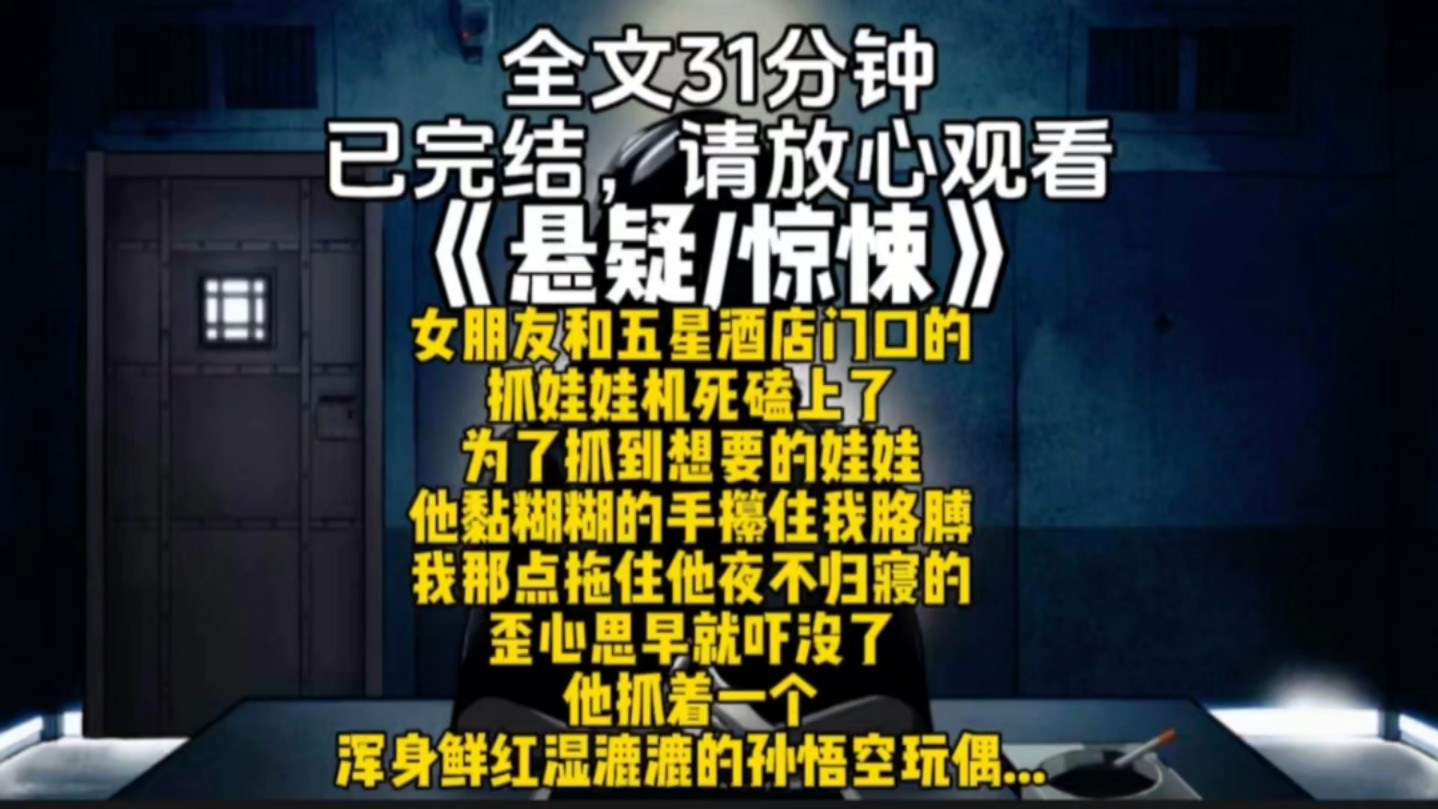 全文31分钟
已完结，请放心观看
《悬疑/惊悚》
女朋友和五星酒店门口的
抓娃娃机死磕上了
为了抓到想要的娃娃
他黏糊糊的手攥住我胳膊
我那点拖住他夜不归寝的
歪心思早就吓没了
他抓着一个
浑身鲜红湿漉漉的孙悟空玩偶...